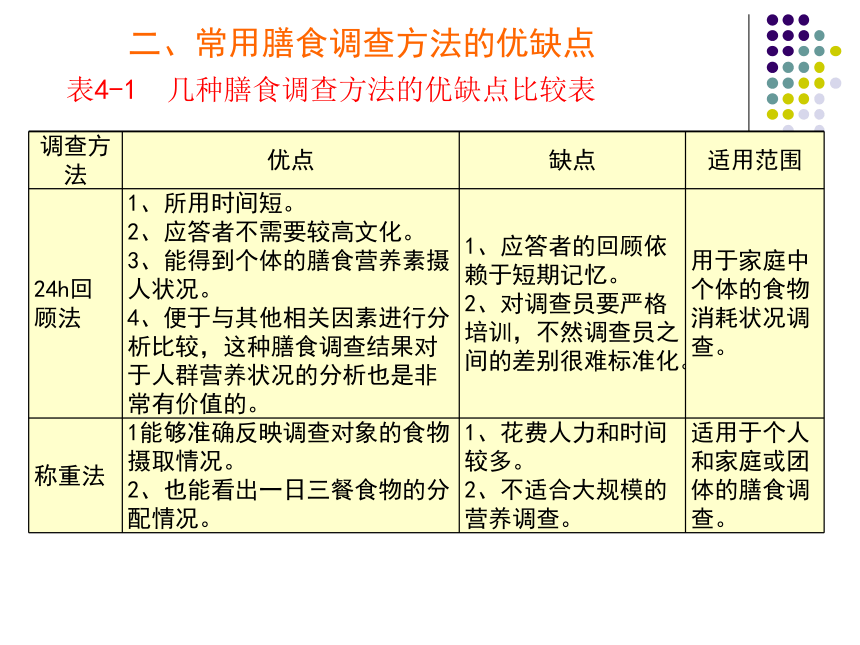 二、常用膳食调查方法的优缺点

表4-1　几种膳食调查方法的优缺点比较表

| 调查方法 | 优点 | 缺点 | 适用范围 |
|---|---|---|---|
| 24h回顾法 | 1、所用时间短。 2、应答者不需要较高文化。 3、能得到个体的膳食营养素摄人状况。 4、便于与其他相关因素进行分析比较，这种膳食调查结果对于人群营养状况的分析也是非常有价值的。 | 1、应答者的回顾依赖于短期记忆。 2、对调查员要严格培训，不然调查员之间的差别很难标准化。 | 用于家庭中个体的食物消耗状况调查。 |
| 称重法 | 1能够准确反映调查对象的食物摄取情况。 2、也能看出一日三餐食物的分配情况。 | 1、花费人力和时间较多。 2、不适合大规模的营养调查。 | 适用于个人和家庭或团体的膳食调查。 |